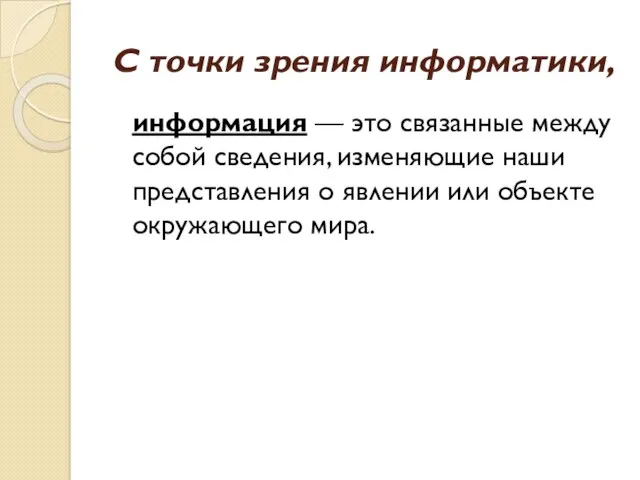 С точки зрения информатики,

информация — это связанные между собой сведения, изменяющие наши представления о явлении или объекте окружающего мира.